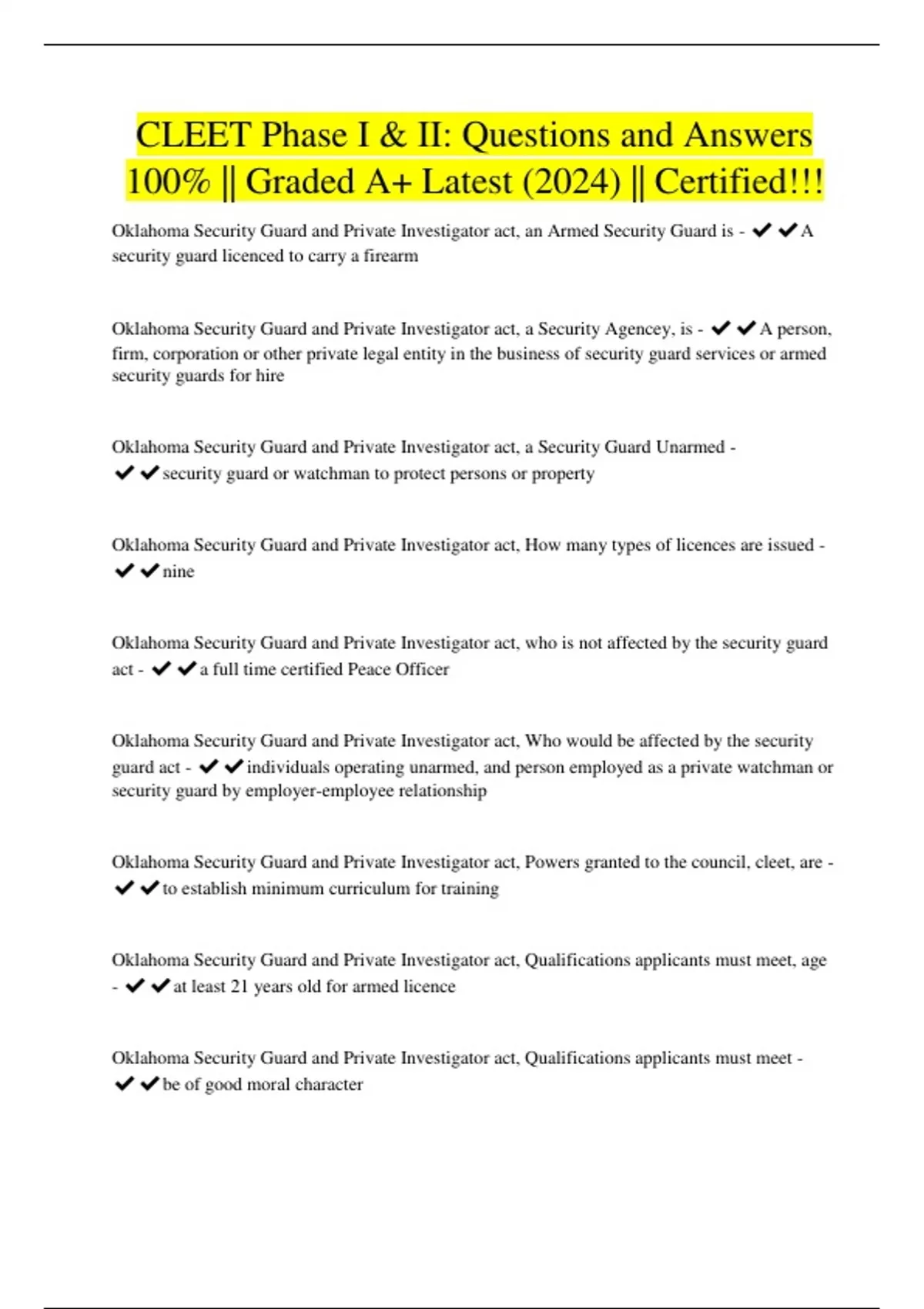 CLEET Phase I & II: Questions and Answers 100% || Graded A+ Latest (2024) || Certified!!!

Oklahoma Security Guard and Private Investigator act, an Armed Security Guard is - ✔✔A security guard licenced to carry a firearm

Oklahoma Security Guard and Private Investigator act, a Security Agencey, is - ✔✔A person, firm, corporation or other private legal entity in the business of security guard services or armed security guards for hire

Oklahoma Security Guard and Private Investigator act, a Security Guard Unarmed - ✔✔security guard or watchman to protect persons or property

Oklahoma Security Guard and Private Investigator act, How many types of licences are issued - ✔✔nine

Oklahoma Security Guard and Private Investigator act, who is not affected by the security guard act - ✔✔a full time certified Peace Officer

Oklahoma Security Guard and Private Investigator act, Who would be affected by the security guard act - ✔✔individuals operating unarmed, and person employed as a private watchman or security guard by employer-employee relationship

Oklahoma Security Guard and Private Investigator act, Powers granted to the council, cleet, are - ✔✔to establish minimum curriculum for training

Oklahoma Security Guard and Private Investigator act, Qualifications applicants must meet, age - ✔✔at least 21 years old for armed licence

Oklahoma Security Guard and Private Investigator act, Qualifications applicants must meet - ✔✔be of good moral character